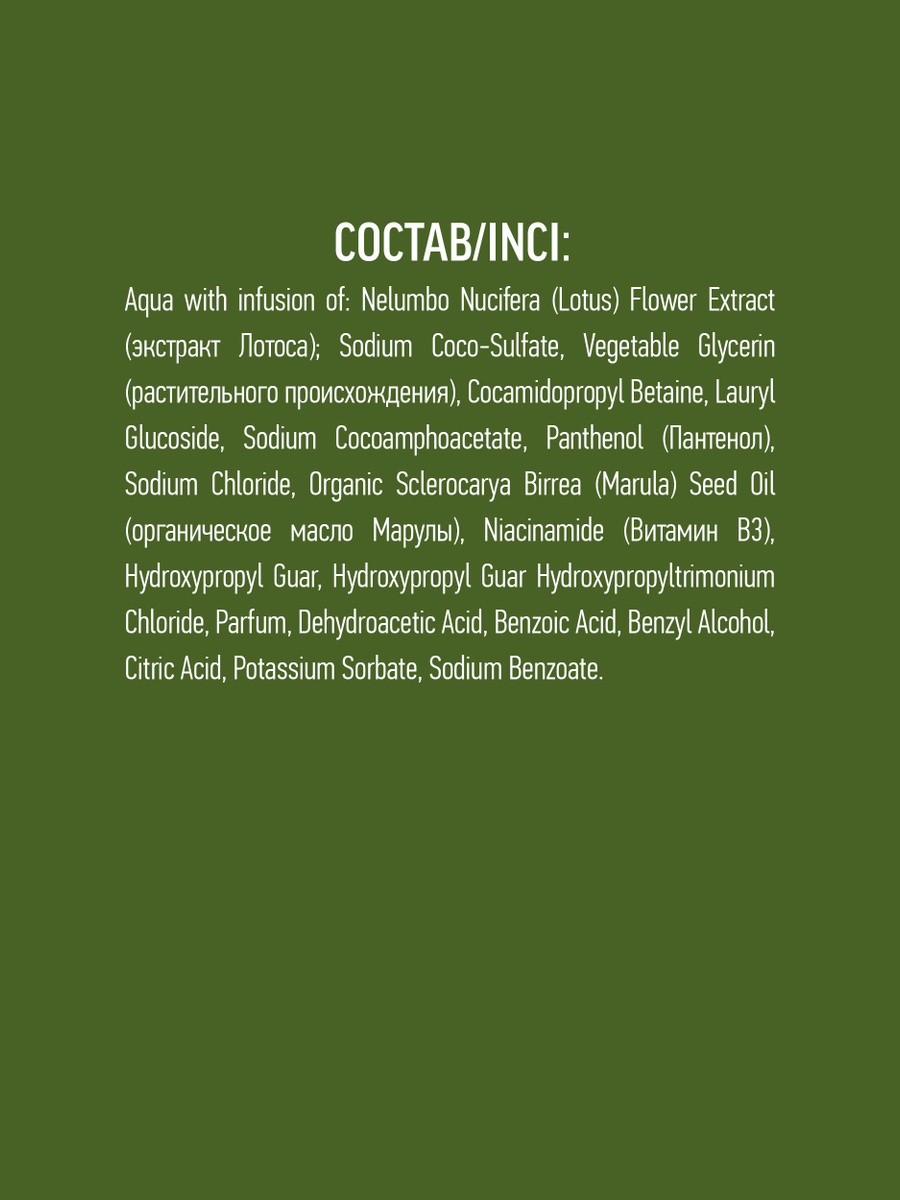 СОСТАВ/INCI:

Aqua with infusion of: Nelumbo Nucifera (Lotus) Flower Extract (экстракт Лотоса); Sodium Coco-Sulfate, Vegetable Glycerin (растительного происхождения), Cocamidopropyl Betaine, Lauryl Glucoside, Sodium Cocoamphoacetate, Panthenol (Пантенол), Sodium Chloride, Organic Sclerocarya Birrea (Marula) Seed Oil (органическое масло Марулы), Niacinamide (Витамин B3), Hydroxypropyl Guar, Hydroxypropyl Guar Hydroxypropyltrimonium Chloride, Parfum, Dehydroacetic Acid, Benzoic Acid, Benzyl Alcohol, Citric Acid, Potassium Sorbate, Sodium Benzoate.